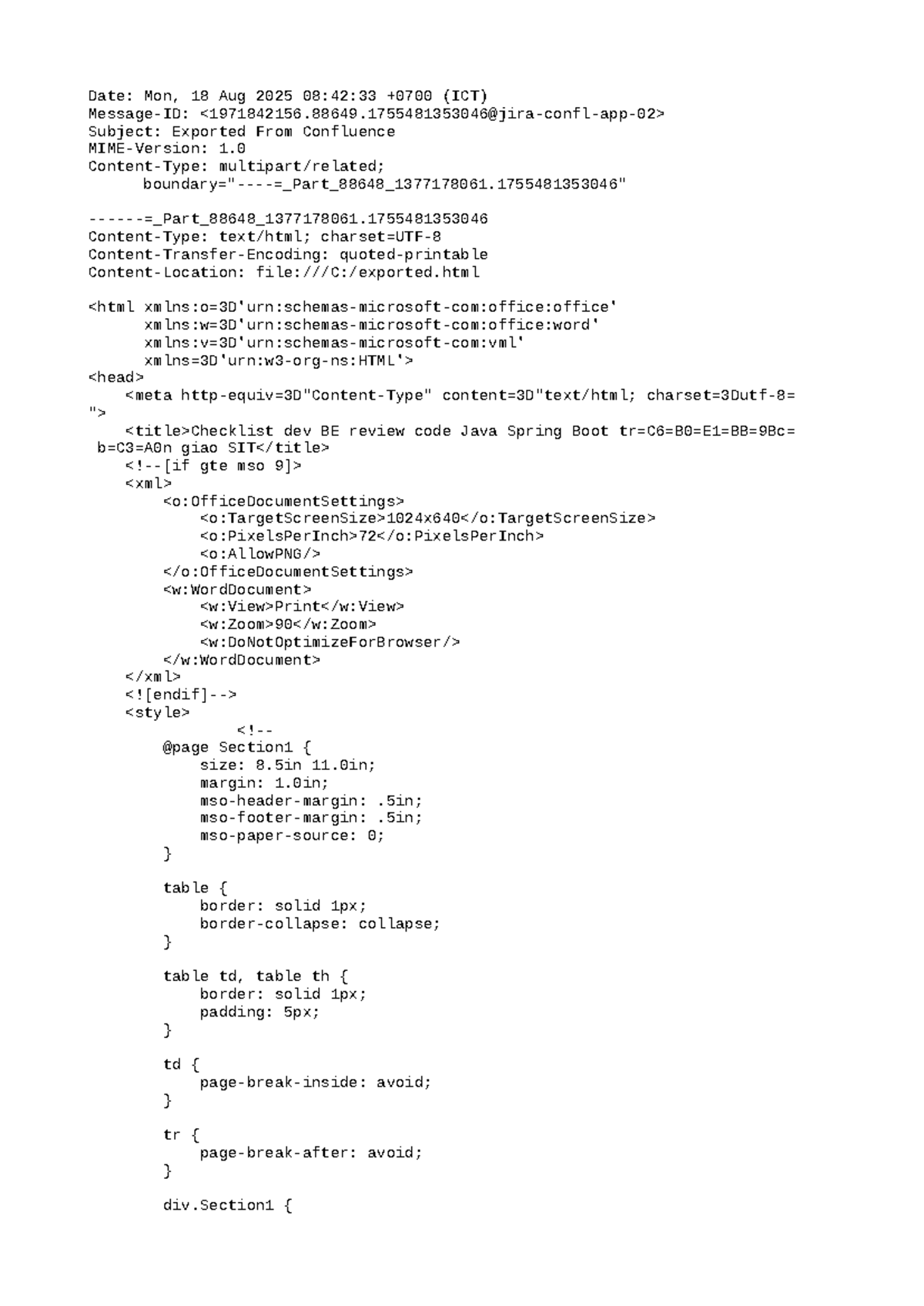 Date: Mon, 18 Aug 2025 08:42:33 +0700 (ICT)
Message-ID: <1971842156.88649.1755481353046@jira-confl-app-02>
Subject: Exported From Confluence
MIME-Version: 1.0
Content-Type: multipart/related;
	boundary="----=_Part_88648_1377178061.1755481353046"

------=_Part_88648_1377178061.1755481353046
Content-Type: text/html; charset=UTF-8
Content-Transfer-Encoding: quoted-printable
Content-Location: file:///C:/exported.html

<html xmlns:o=3D'urn:schemas-microsoft-com:office:office'
	xmlns:w=3D'urn:schemas-microsoft-com:office:word'
	xmlns:v=3D'urn:schemas-microsoft-com:vml'
	xmlns=3D'urn:w3-org-ns:HTML'>
<head>
    <meta http-equiv=3D"Content-Type" content=3D"text/html; charset=3Dutf-8=
">
    <title>Checklist dev BE review code Java Spring Boot tr=C6=B0=E1=BB=9Bc=
 b=C3=A0n giao SIT</title>
    <!--[if gte mso 9]>
    <xml>
        <o:OfficeDocumentSettings>
            <o:TargetScreenSize>1024x640</o:TargetScreenSize>
            <o:PixelsPerInch>72</o:PixelsPerInch>
            <o:AllowPNG/>
        </o:OfficeDocumentSettings>
        <w:WordDocument>
            <w:View>Print</w:View>
            <w:Zoom>90</w:Zoom>
            <w:DoNotOptimizeForBrowser/>
        </w:WordDocument>
    </xml>
    <![endif]-->
    <style>
                <!--
        @page Section1 {
            size: 8.5in 11.0in;
            margin: 1.0in;
            mso-header-margin: .5in;
            mso-footer-margin: .5in;
            mso-paper-source: 0;
        }

        table {
            border: solid 1px;
            border-collapse: collapse;
        }

        table td, table th {
            border: solid 1px;
            padding: 5px;
        }

        td {
            page-break-inside: avoid;
        }

        tr {
            page-break-after: avoid;
        }

        div.Section1 {